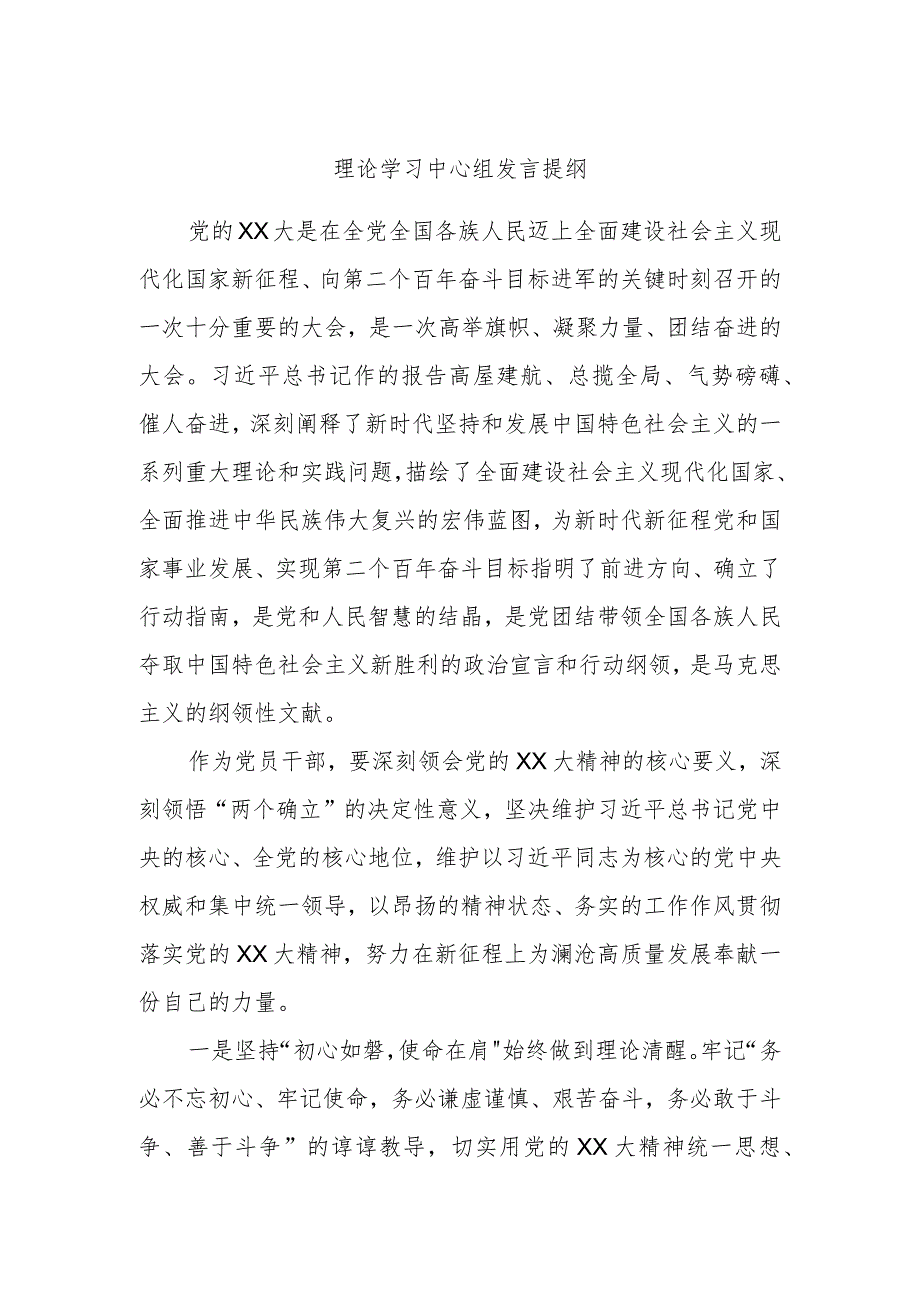 理论学习中心组发言提纲

党的XX大是在全党全国各族人民迈上全面建设社会主义现代化国家新征程、向第二个百年奋斗目标进军的关键时刻召开的一次十分重要的大会，是一次高举旗帜、凝聚力量、团结奋进的大会。习近平总书记作的报告高屋建航、总揽全局、气势磅礴、催人奋进，深刻阐释了新时代坚持和发展中国特色社会主义的一系列重大理论和实践问题，描绘了全面建设社会主义现代化国家、全面推进中华民族伟大复兴的宏伟蓝图，为新时代新征程党和国家事业发展、实现第二个百年奋斗目标指明了前进方向、确立了行动指南，是党和人民智慧的结晶，是党团结带领全国各族人民夺取中国特色社会主义新胜利的政治宣言和行动纲领，是马克思主义的纲领性文献。

作为党员干部，要深刻领会党的XX大精神的核心要义，深刻领悟“两个确立”的决定性意义，坚决维护习近平总书记党中央的核心、全党的核心地位，维护以习近平同志为核心的党中央权威和集中统一领导，以昂扬的精神状态、务实的工作作风贯彻落实党的XX大精神，努力在新征程上为澜沧高质量发展奉献一份自己的力量。

一是坚持“初心如磐,使命在肩"始终做到理论清醒。牢记“务必不忘初心、牢记使命，务必谦虚谨慎、艰苦奋斗，务必敢于斗争、善于斗争”的谆谆教导，切实用党的XX大精神统一思想、